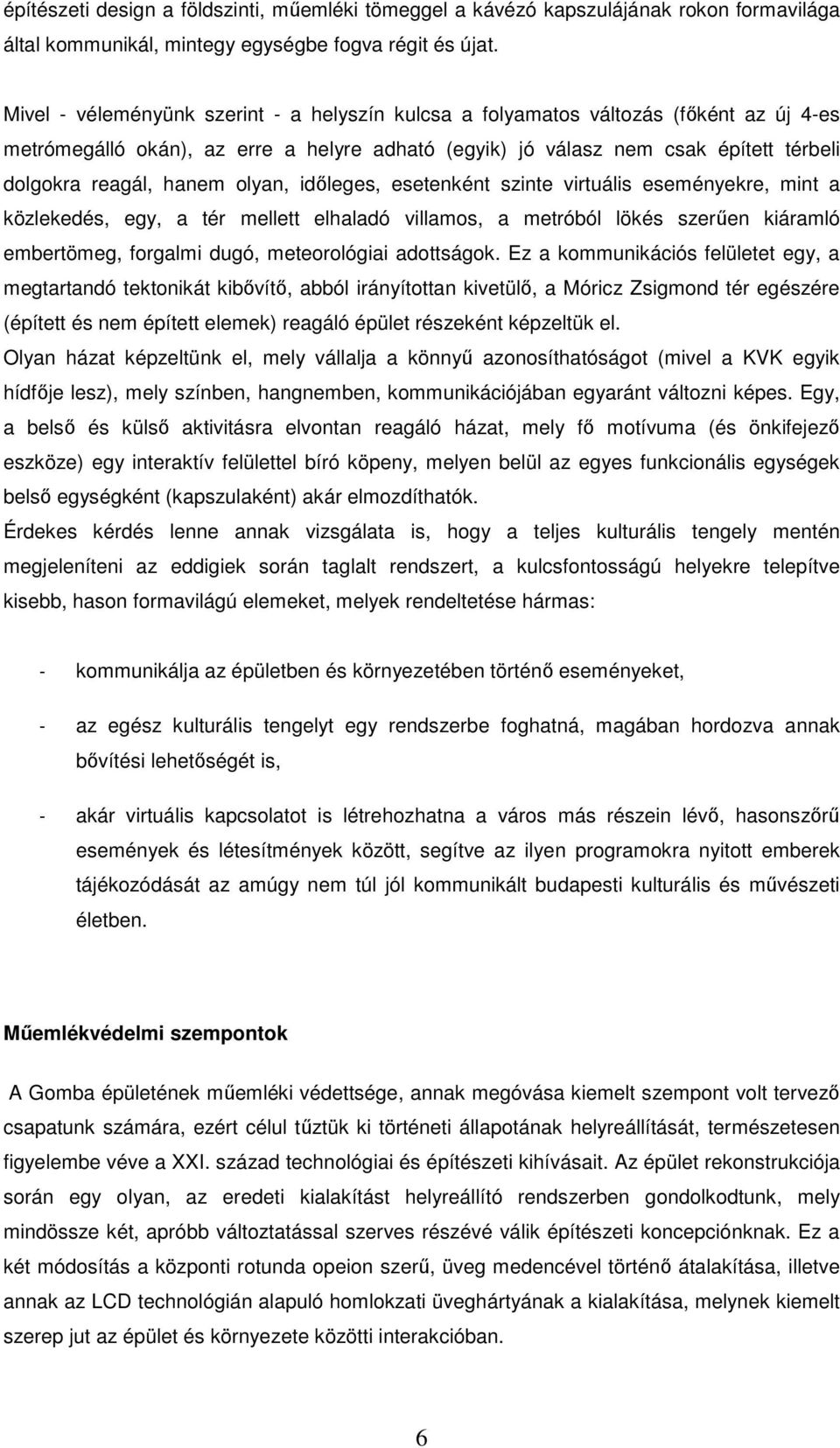 építészeti design a földszinti, műemléki tömeggel a kávézó kapszulájának rokon formavilága által kommunikál, mintegy egységbe fogva régit és újat.

Mivel - véleményünk szerint - a helyszín kulcsa a folyamatos változás (főként az új 4-es metrómegálló okán), az erre a helyre adható (egyik) jó válasz nem csak épített térbeli dolgokra reagál, hanem olyan, időleges, esetenként szinte virtuális eseményekre, mint a közlekedés, egy, a tér mellett elhaladó villamos, a metróból lökés szerűen kiáramló embertömeg, forgalmi dugó, meteorológiai adottságok. Ez a kommunikációs felületet egy, a megtartandó tektonikát kibővítő, abból irányítottan kivetülő, a Móricz Zsigmond tér egészére (épített és nem épített elemek) reagáló épület részeként képzeltük el.
Olyan házat képzeltünk el, mely vállalja a könnyű azonosíthatóságot (mivel a KVK egyik hídfője lesz), mely színben, hangnemben, kommunikációjában egyaránt változni képes. Egy, a belső és külső aktivitásra elvontan reagáló házat, mely fő motívuma (és önkifejező eszköze) egy interaktív felülettel bíró köpeny, melyen belül az egyes funkcionális egységek belső egységként (kapszulaként) akár elmozdíthatók.
Érdekes kérdés lenne annak vizsgálata is, hogy a teljes kulturális tengely mentén megjeleníteni az eddigiek során taglalt rendszert, a kulcsfontosságú helyekre telepítve kisebb, hason formavilágú elemeket, melyek rendeltetése hármas:

- kommunikálja az épületben és környezetében történő eseményeket,

- az egész kulturális tengelyt egy rendszerbe foghatná, magában hordozva annak bővítési lehetőségét is,

- akár virtuális kapcsolatot is létrehozhatna a város más részein lévő, hasonszőrű események és létesítmények között, segítve az ilyen programokra nyitott emberek tájékozódását az amúgy nem túl jól kommunikált budapesti kulturális és művészeti életben.

Műemlékvédelmi szempontok

A Gomba épületének műemléki védettsége, annak megóvása kiemelt szempont volt tervező csapatunk számára, ezért célul tűztük ki történeti állapotának helyreállítását, természetesen figyelembe véve a XXI. század technológiai és építészeti kihívásait. Az épület rekonstrukciója során egy olyan, az eredeti kialakítást helyreállító rendszerben gondolkodtunk, mely mindössze két, apróbb változtatással szerves részévé válik építészeti koncepciónknak. Ez a két módosítás a központi rotunda opeion szerű, üveg medencével történő átalakítása, illetve annak az LCD technológián alapuló homlokzati üveghártyának a kialakítása, melynek kiemelt szerep jut az épület és környezete közötti interakcióban.

6